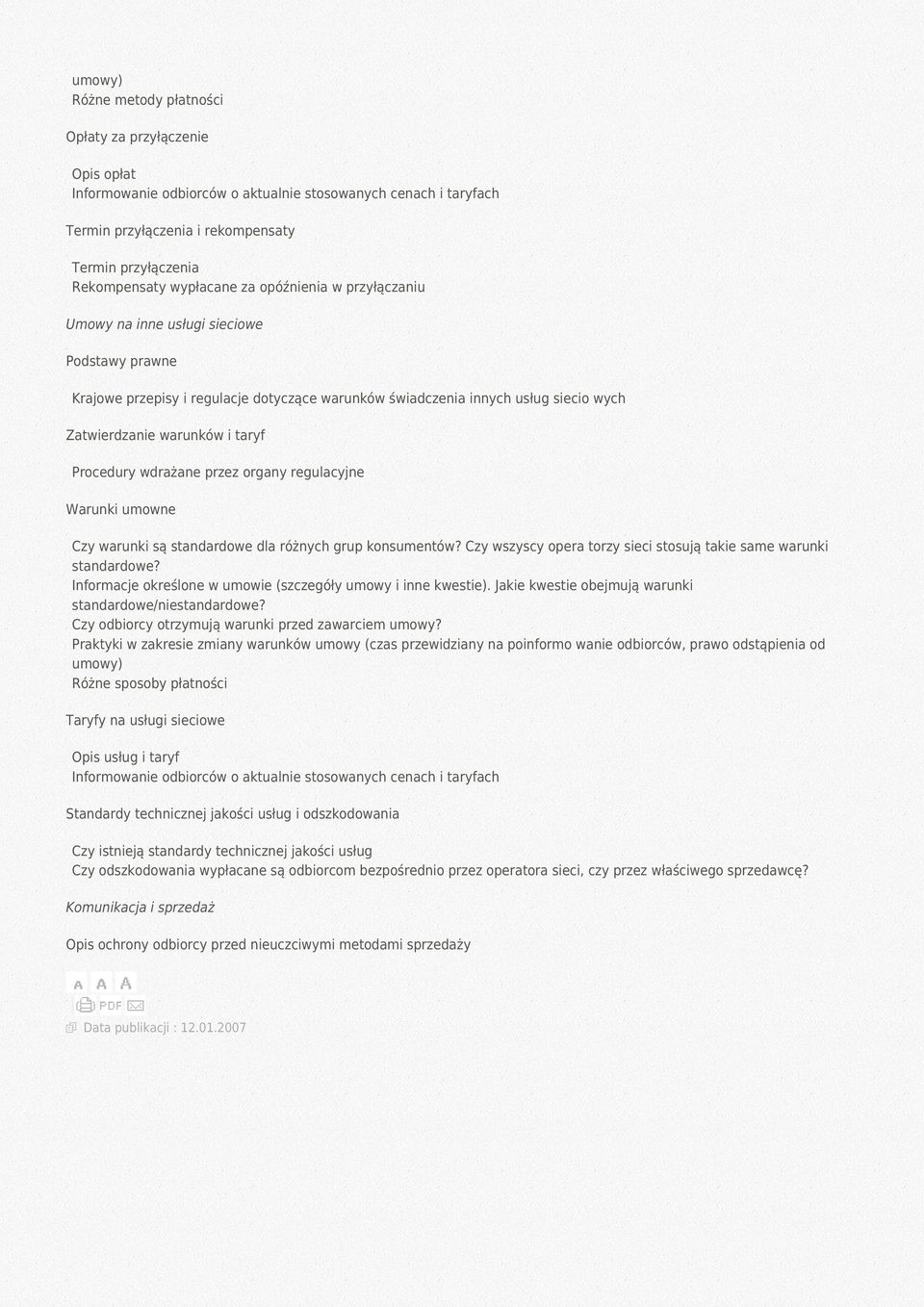 umowy)
Różne metody płatności

Opłaty za przyłączenie

Opis opłat
Informowanie odbiorców o aktualnie stosowanych cenach i taryfach

Termin przyłączenia i rekompensaty

Termin przyłączenia
Rekompensaty wypłacane za opóźnienia w przyłączaniu

Umowy na inne usługi sieciowe

Podstawy prawne

Krajowe przepisy i regulacje dotyczące warunków świadczenia innych usług siecio wych

Zatwierdzanie warunków i taryf

Procedury wdrażane przez organy regulacyjne

Warunki umowne

Czy warunki są standardowe dla różnych grup konsumentów? Czy wszyscy opera torzy sieci stosują takie same warunki standardowe?
Informacje określone w umowie (szczegóły umowy i inne kwestie). Jakie kwestie obejmują warunki standardowe/niestandardowe?
Czy odbiorcy otrzymują warunki przed zawarciem umowy?
Praktyki w zakresie zmiany warunków umowy (czas przewidziany na poinformo wanie odbiorców, prawo odstąpienia od umowy)
Różne sposoby płatności

Taryfy na usługi sieciowe

Opis usług i taryf
Informowanie odbiorców o aktualnie stosowanych cenach i taryfach

Standardy technicznej jakości usług i odszkodowania

Czy istnieją standardy technicznej jakości usług
Czy odszkodowania wypłacane są odbiorcom bezpośrednio przez operatora sieci, czy przez właściwego sprzedawcę?

Komunikacja i sprzedaż

Opis ochrony odbiorcy przed nieuczciwymi metodami sprzedaży

A A A
PDF

Data publikacji : 12.01.2007